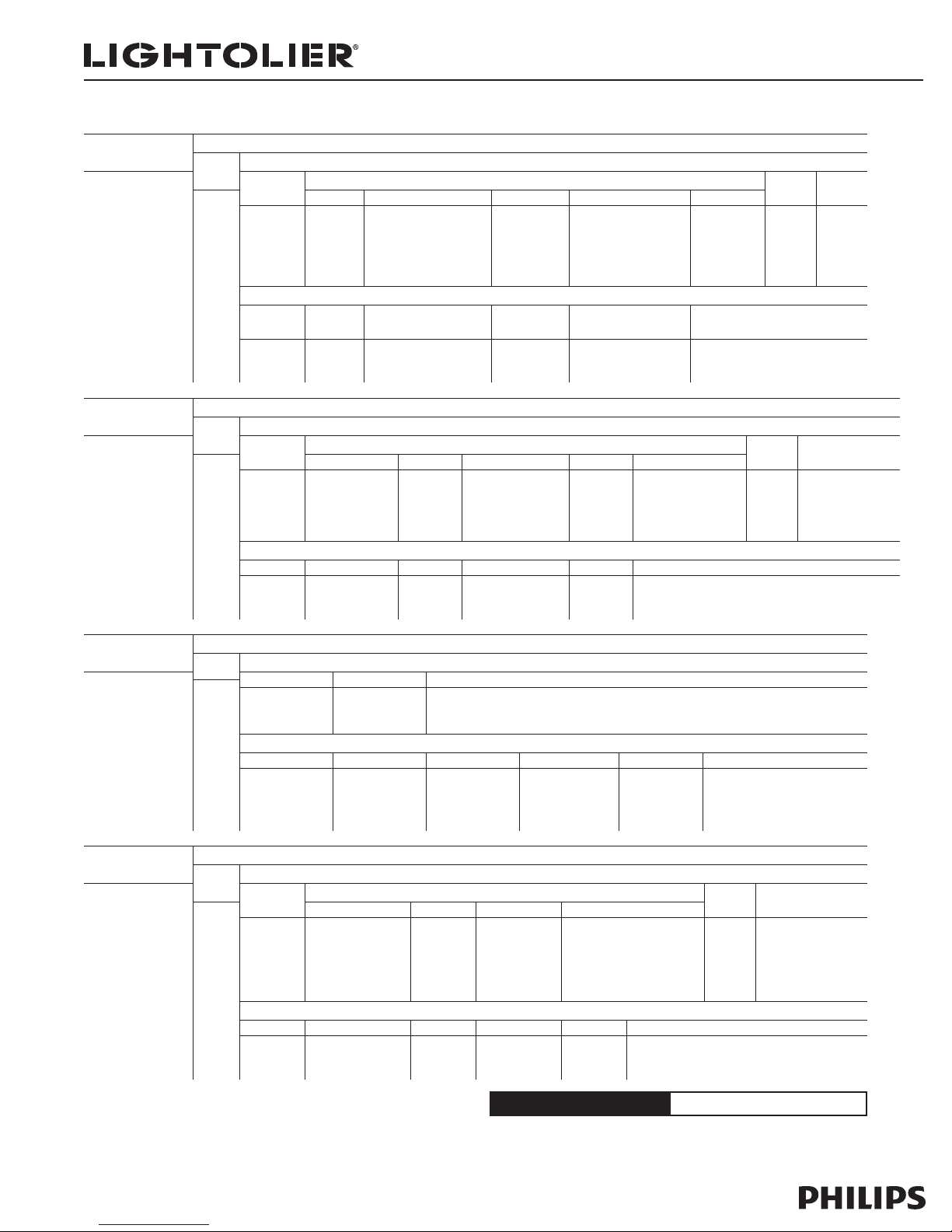 LIGHTOLIER®

PHILIPS